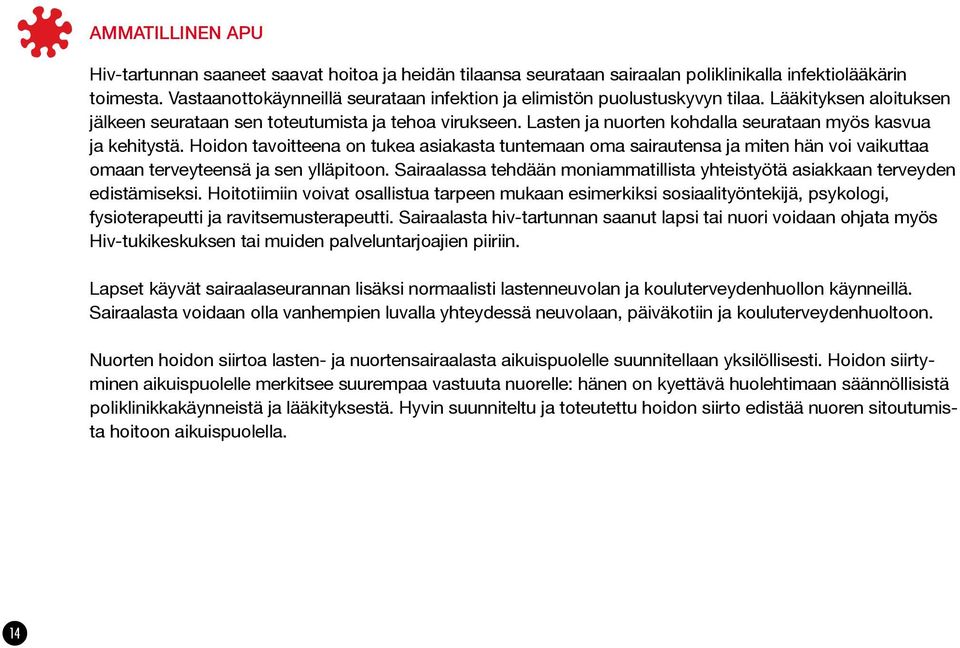 AMMATILLINEN APU

Hiv-tartunnan saaneet saavat hoitoa ja heidän tilaansa seurataan sairaalan poliklinikalla infektiolääkärin toimesta. Vastaanottokäynneillä seurataan infektion ja elimistön puolustuskyvyn tilaa. Lääkityksen aloituksen jälkeen seurataan sen toteutumista ja tehoa virukseen. Lasten ja nuorten kohdalla seurataan myös kasvua ja kehitystä. Hoidon tavoitteena on tukea asiakasta tuntemaan oma sairautensa ja miten hän voi vaikuttaa omaan terveyteensä ja sen ylläpitoon. Sairaalassa tehdään moniammatillista yhteistyötä asiakkaan terveyden edistämiseksi. Hoitotiimiin voivat osallistua tarpeen mukaan esimerkiksi sosiaalityöntekijä, psykologi, fysioterapeutti ja ravitsemusterapeutti. Sairaalasta hiv-tartunnan saanut lapsi tai nuori voidaan ohjata myös Hiv-tukikeskuksen tai muiden palveluntarjoajien piiriin.

Lapset käyvät sairaalaseurannan lisäksi normaalisti lastenneuvolan ja kouluterveydenhuollon käynneillä. Sairaalasta voidaan olla vanhempien luvalla yhteydessä neuvolaan, päiväkotiin ja kouluterveydenhuoltoon.

Nuorten hoidon siirtoa lasten- ja nuortensairaalasta aikuispuolelle suunnitellaan yksilöllisesti. Hoidon siirtyminen aikuispuolelle merkitsee suurempaa vastuuta nuorelle: hänen on kyettävä huolehtimaan säännöllisistä poliklinikkakäynneistä ja lääkityksestä. Hyvin suunniteltu ja toteutettu hoidon siirto edistää nuoren sitoutumista hoitoon aikuispuolella.

14